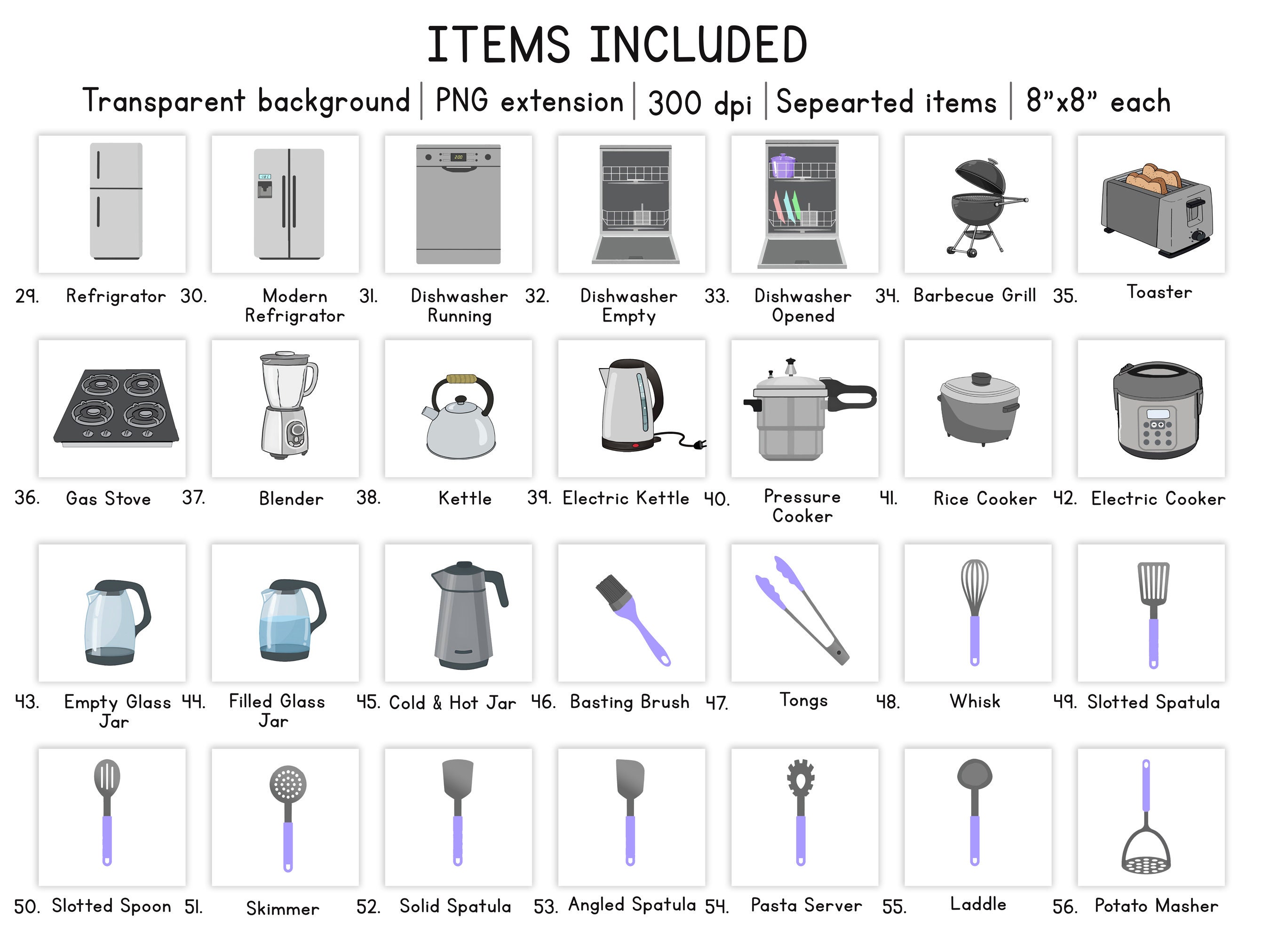 ITEMS INCLUDED

Transparent background | PNG extension | 300 dpi | Sepearted items | 8"x8" each

29. Refrigrator

30. Modern Refrigrator

31. Dishwasher Running

32. Dishwasher Empty

33. Dishwasher Opened

34. Barbecue Grill

35. Toaster

36. Gas Stove

37. Blender

38. Kettle

39. Electric Kettle

40. Pressure Cooker

41. Rice Cooker

42. Electric Cooker

43. Empty Glass Jar

44. Filled Glass Jar

45. Cold & Hot Jar

46. Basting Brush

47. Tongs

48. Whisk

49. Slotted Spatula

50. Slotted Spoon

51. Skimmer

52. Solid Spatula

53. Angled Spatula

54. Pasta Server

55. Laddle

56. Potato Masher